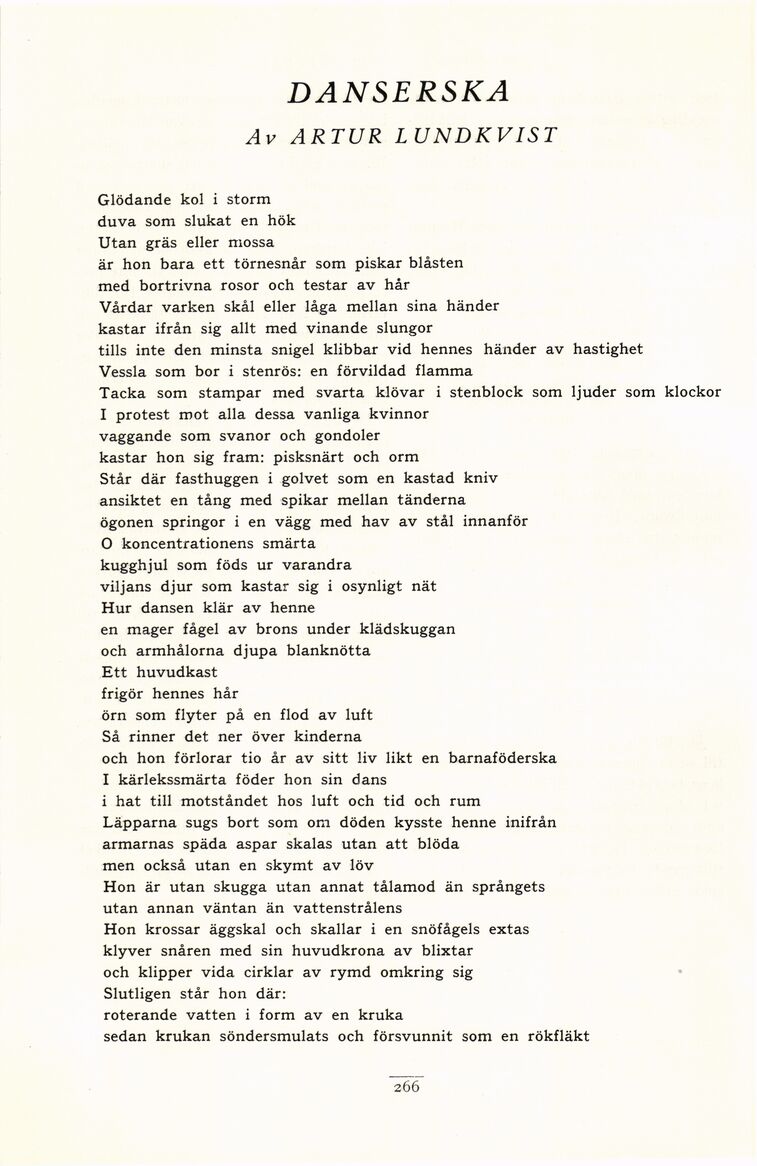 DANSERSKA

Av ARTUR LUNDKVIST

Glödande kol i storm
duva som slukat en hök
Utan gräs eller mossa
är hon bara ett törnesnår som piskar blåsten
med bortrivna rosor och testar av hår
Vårdar varken skål eller låga mellan sina händer
kastar ifrån sig allt med vinande slungor
tills inte den minsta snigel klibbar vid hennes händer av hastighet
Vessla som bor i stenrös: en förvildad flamma
Tacka som stampar med svarta klövar i stenblock som ljuder som klockor
I protest mot alla dessa vanliga kvinnor
vaggande som svanor och gondoler
kastar hon sig fram: pisksnärt och orm
Står där fasthuggen i golvet som en kastad kniv
ansiktet en tång med spikar mellan tänderna
ögonen springor i en vägg med hav av stål innanför
O koncentrationens smärta
kugghjul som föds ur varandra
viljans djur som kastar sig i osynligt nät
Hur dansen klär av henne
en mager fågel av brons under klädskuggan
och armhålorna djupa blanknötta
Ett huvudkast
frigör hennes hår
örn som flyter på en flod av luft
Så rinner det ner över kinderna
och hon förlorar tio år av sitt liv likt en barnaföderska
I kärlekssmärta föder hon sin dans
i hat till motståndet hos luft och tid och rum
Läpparna sugs bort som om döden kysste henne inifrån
armarnas späda aspar skalas utan att blöda
men också utan en skymt av löv
Hon är utan skugga utan annat tålamod än språngets
utan annan väntan än vattenstrålens
Hon krossar äggskal och skallar i en snöfågels extas
klyver snåren med sin huvudkrona av blixtar
och klipper vida cirklar av rymd omkring sig
Slutligen står hon där:
roterande vatten i form av en kruka
sedan krukan söndersmulats och försvunnit som en rökfläkt

266